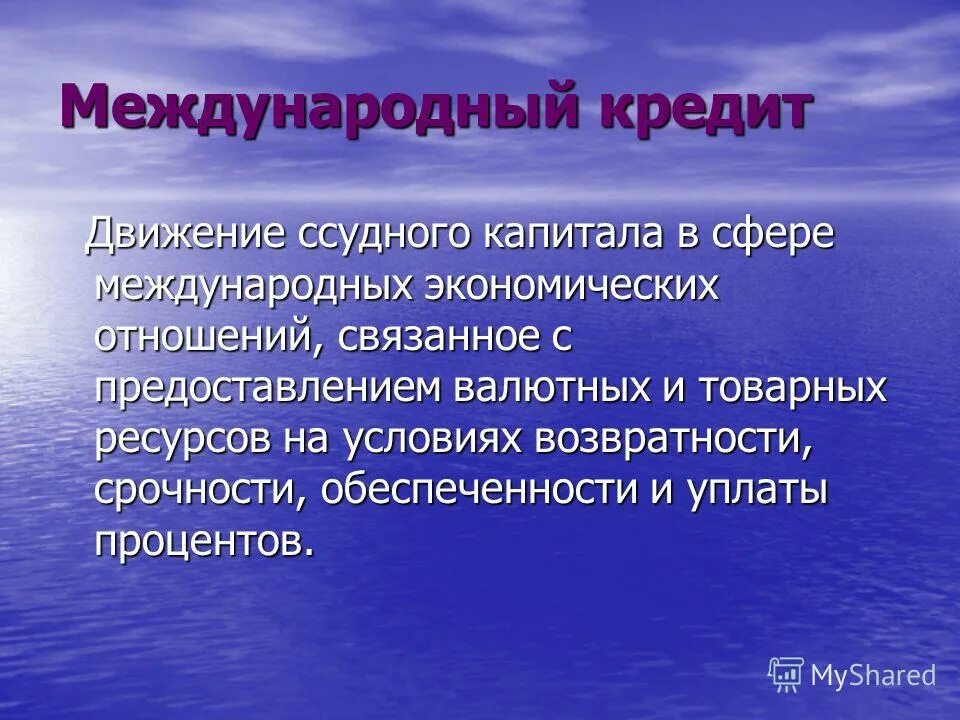 Международный кредит

Движение ссудного капитала в сфере международных экономических отношений, связанное с предоставлением валютных и товарных ресурсов на условиях возвратности, срочности, обеспеченности и уплаты процентов.

MyShared